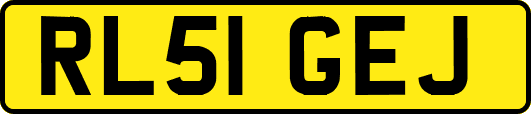 RL51 GEJ